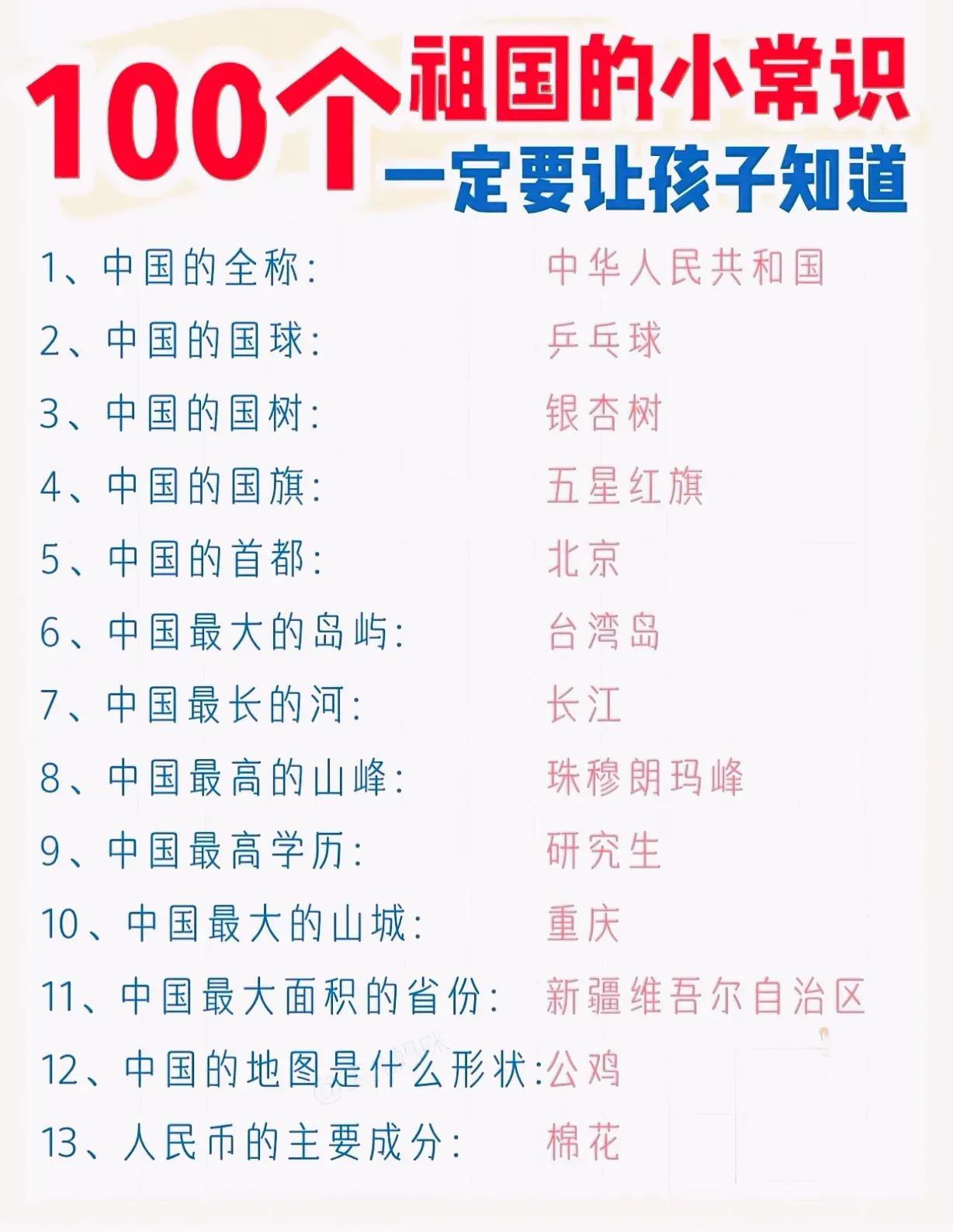 100个祖国的小常识
一定要让孩子知道

1、中国的全称: 中华人民共和国
2、中国的国球: 乒乓球
3、中国的国树: 银杏树
4、中国的国旗: 五星红旗
5、中国的首都: 北京
6、中国最大的岛屿: 台湾岛
7、中国最长的河: 长江
8、中国最高的山峰: 珠穆朗玛峰
9、中国最高学历: 研究生
10、中国最大的山城: 重庆
11、中国最大面积的省份: 新疆维吾尔自治区
12、中国的地图是什么形状:公鸡
13、人民币的主要成分: 棉花